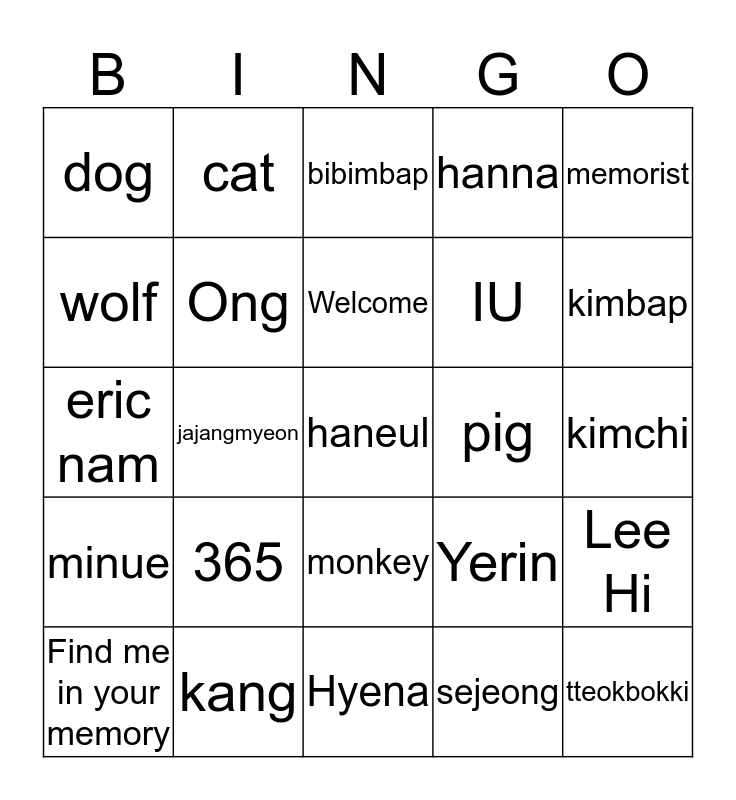 | B | I | N | G | O |
|---|---|---|---|---|
| dog | cat | bibimbap | hanna | memorist |
| wolf | Ong | Welcome | IU | kimbap |
| eric nam | jajangmyeon | haneul | pig | kimchi |
| minue | 365 | monkey | Yerin | Lee Hi |
| Find me in your memory | kang | Hyena | sejeong | tteokbokki |